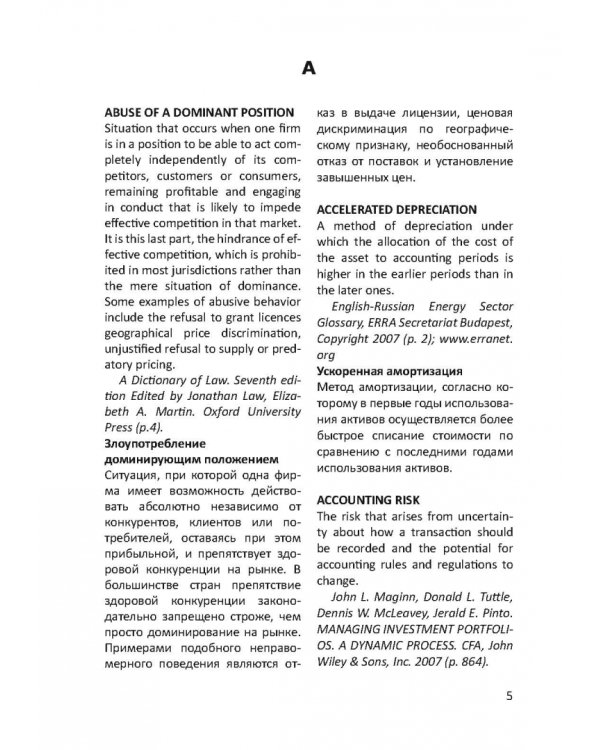 A

ABUSE OF A DOMINANT POSITION
Situation that occurs when one firm is in a position to be able to act completely independently of its competitors, customers or consumers, remaining profitable and engaging in conduct that is likely to impede effective competition in that market. It is this last part, the hindrance of effective competition, which is prohibited in most jurisdictions rather than the mere situation of dominance. Some examples of abusive behavior include the refusal to grant licences geographical price discrimination, unjustified refusal to supply or predatory pricing.

A Dictionary of Law. Seventh edition Edited by Jonathan Law, Elizabeth A. Martin. Oxford University Press (p.4).

Злоупотребление доминирующим положением
Ситуация, при которой одна фирма имеет возможность действовать абсолютно независимо от конкурентов, клиентов или потребителей, оставаясь при этом прибыльной, и препятствует здоровой конкуренции на рынке. В большинстве стран препятствие здоровой конкуренции законодательно запрещено строже, чем просто доминирование на рынке. Примерами подобного неправомерного поведения являются отказ в выдаче лицензии, ценовая дискриминация по географическому признаку, необоснованный отказ от поставок и установление завышенных цен.

ACCELERATED DEPRECIATION
A method of depreciation under which the allocation of the cost of the asset to accounting periods is higher in the earlier periods than in the later ones.

English-Russian Energy Sector Glossary, ERRA Secretariat Budapest, Copyright 2007 (p. 2); www.erranet.org

Ускоренная амортизация
Метод амортизации, согласно которому в первые годы использования активов осуществляется более быстрое списание стоимости по сравнению с последними годами использования активов.

ACCOUNTING RISK
The risk that arises from uncertainty about how a transaction should be recorded and the potential for accounting rules and regulations to change.

John L. Maginn, Donald L. Tuttle, Dennis W. McLeavey, Jerald E. Pinto. MANAGING INVESTMENT PORTFOLIOS. A DYNAMIC PROCESS. CFA, John Wiley & Sons, Inc. 2007 (p. 864).

5